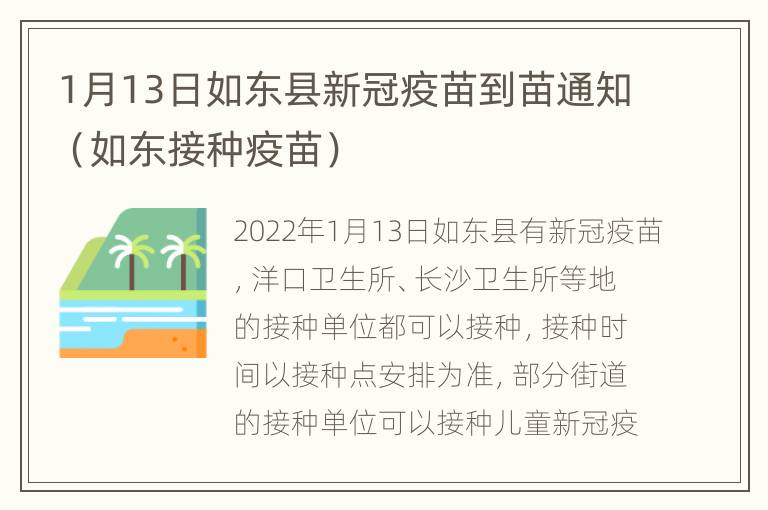 1月13日如东县新冠疫苗到苗通知（如东接种疫苗）

2022年1月13日如东县有新冠疫苗，洋口卫生所、长沙卫生所等地的接种单位都可以接种，接种时间以接种点安排为准，部分街道的接种单位可以接种儿童新冠疫